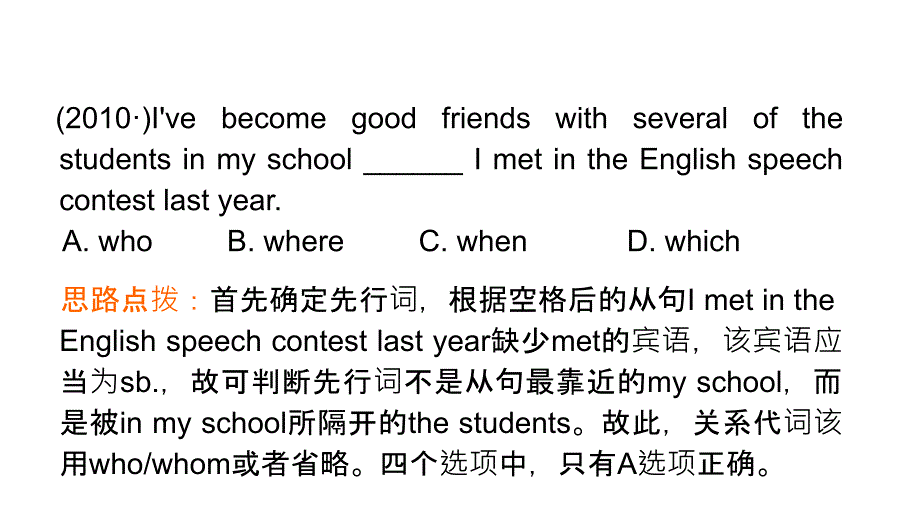 (2010·)I've become good friends with several of the students in my school ______ I met in the English speech contest last year.
A. who B. where C. when D. which

思路点拨：首先确定先行词，根据空格后的从句I met in the English speech contest last year缺少met的宾语，该宾语应当为sb.，故可判断先行词不是从句最靠近的my school，而是被in my school所隔开的the students。故此，关系代词该用who/whom或者省略。四个选项中，只有A选项正确。